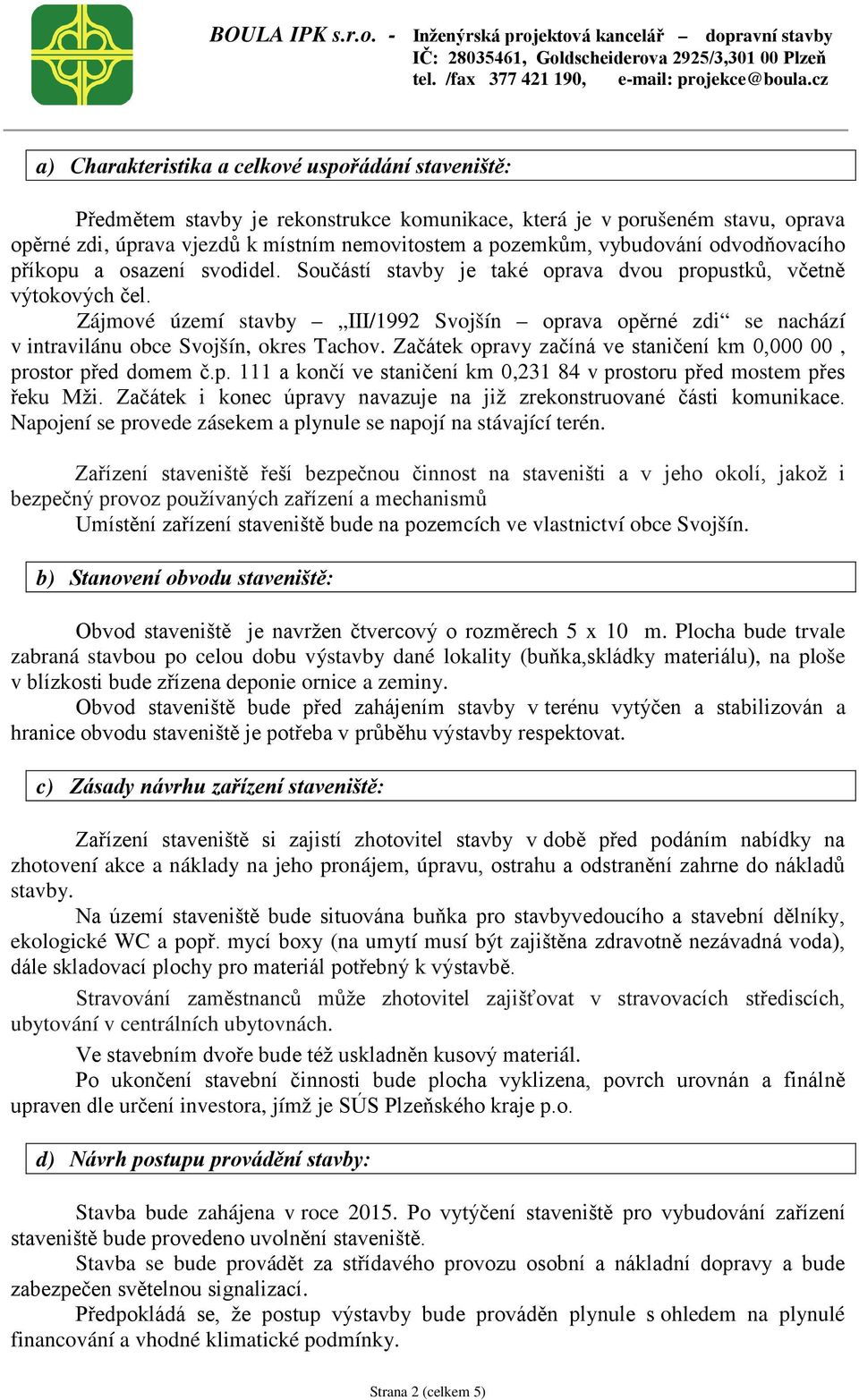 BOULA IPK s.r.o. - Inženýrská projektová kancelář – dopravní stavby
IČ: 28035461, Goldscheiderova 2925/3,301 00 Plzeň
tel. /fax 377 421 190, e-mail: projekce@boula.cz

a) Charakteristika a celkové uspořádání staveniště:

Předmětem stavby je rekonstrukce komunikace, která je v porušeném stavu, oprava opěrné zdi, úprava vjezdů k místním nemovitostem a pozemkům, vybudování odvodňovacího příkopu a osazení svodidel. Součástí stavby je také oprava dvou propustků, včetně výtokových čel.

Zájmové území stavby – „III/1992 Svojšín – oprava opěrné zdi“ se nachází v intravilánu obce Svojšín, okres Tachov. Začátek opravy začíná ve staničení km 0,000 00 , prostor před domem č.p. 111 a končí ve staničení km 0,231 84 v prostoru před mostem přes řeku Mži. Začátek i konec úpravy navazuje na již zrekonstruované části komunikace. Napojení se provede zásekem a plynule se napojí na stávající terén.

Zařízení staveniště řeší bezpečnou činnost na staveništi a v jeho okolí, jakož i bezpečný provoz používaných zařízení a mechanismů

Umístění zařízení staveniště bude na pozemcích ve vlastnictví obce Svojšín.

b) Stanovení obvodu staveniště:

Obvod staveniště je navržen čtvercový o rozměrech 5 x 10 m. Plocha bude trvale zabraná stavbou po celou dobu výstavby dané lokality (buňka,skládky materiálu), na ploše v blízkosti bude zřízena deponie ornice a zeminy.

Obvod staveniště bude před zahájením stavby v terénu vytýčen a stabilizován a hranice obvodu staveniště je potřeba v průběhu výstavby respektovat.

c) Zásady návrhu zařízení staveniště:

Zařízení staveniště si zajistí zhotovitel stavby v době před podáním nabídky na zhotovení akce a náklady na jeho pronájem, úpravu, ostrahu a odstranění zahrne do nákladů stavby.

Na území staveniště bude situována buňka pro stavbyvedoucího a stavební dělníky, ekologické WC a popř. mycí boxy (na umytí musí být zajištěna zdravotně nezávadná voda), dále skladovací plochy pro materiál potřebný k výstavbě.

Stravování zaměstnanců může zhotovitel zajišťovat v stravovacích střediscích, ubytování v centrálních ubytovnách.

Ve stavebním dvoře bude též uskladněn kusový materiál.

Po ukončení stavební činnosti bude plocha vyklizena, povrch urovnán a finálně upraven dle určení investora, jímž je SÚS Plzeňského kraje p.o.

d) Návrh postupu provádění stavby:

Stavba bude zahájena v roce 2015. Po vytýčení staveniště pro vybudování zařízení staveniště bude provedeno uvolnění staveniště.

Stavba se bude provádět za střídavého provozu osobní a nákladní dopravy a bude zabezpečen světelnou signalizací.

Předpokládá se, že postup výstavby bude prováděn plynule s ohledem na plynulé financování a vhodné klimatické podmínky.

Strana 2 (celkem 5)